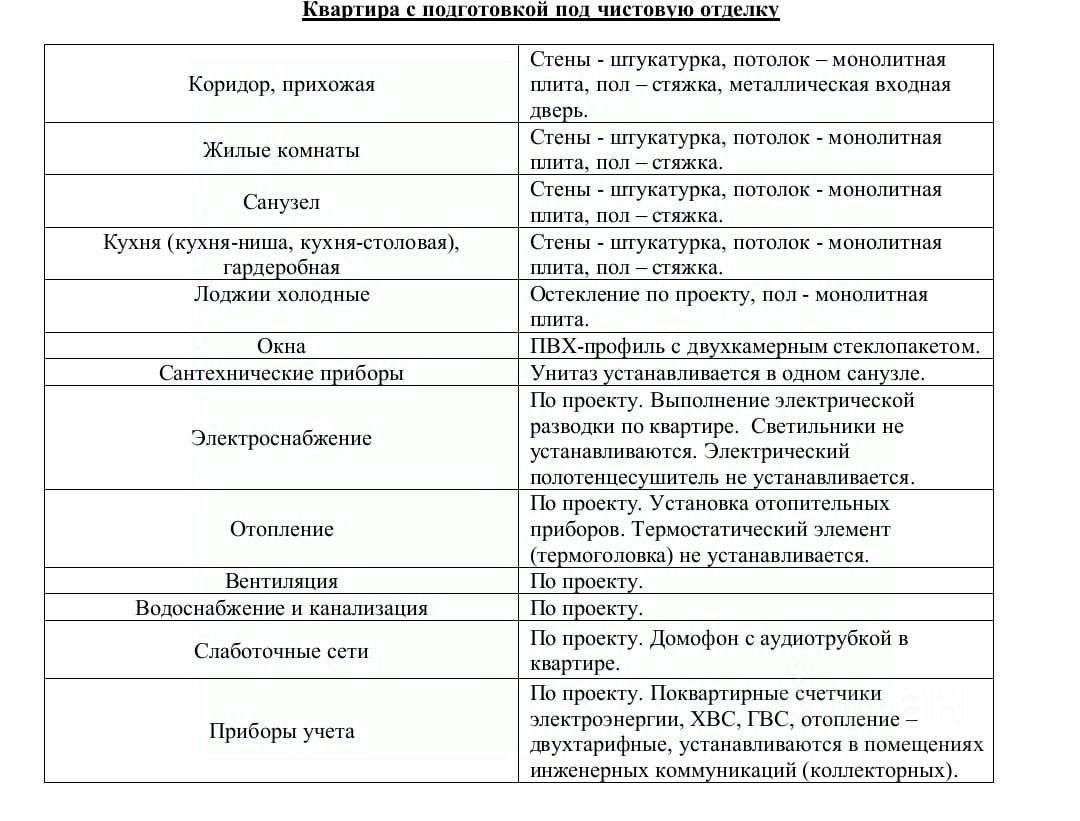 Квартира с подготовкой под чистовую отделку

| | |
|---|---|
| Коридор, прихожая | Стены - штукатурка, потолок – монолитная плита, пол – стяжка, металлическая входная дверь. |
| Жилые комнаты | Стены - штукатурка, потолок - монолитная плита, пол – стяжка. |
| Санузел | Стены - штукатурка, потолок - монолитная плита, пол – стяжка. |
| Кухня (кухня-ниша, кухня-столовая), гардеробная | Стены - штукатурка, потолок - монолитная плита, пол – стяжка. |
| Лоджии холодные | Остекление по проекту, пол - монолитная плита. |
| Окна | ПВХ-профиль с двухкамерным стеклопакетом. |
| Сантехнические приборы | Унитаз устанавливается в одном санузле. |
| Электроснабжение | По проекту. Выполнение электрической разводки по квартире. Светильники не устанавливаются. Электрический полотенцесушитель не устанавливается. |
| Отопление | По проекту. Установка отопительных приборов. Термостатический элемент (термоголовка) не устанавливается. |
| Вентиляция | По проекту. |
| Водоснабжение и канализация | По проекту. |
| Слаботочные сети | По проекту. Домофон с аудиотрубкой в квартире. |
| Приборы учета | По проекту. Поквартирные счетчики электроэнергии, ХВС, ГВС, отопление – двухтарифные, устанавливаются в помещениях инженерных коммуникаций (коллекторных). |